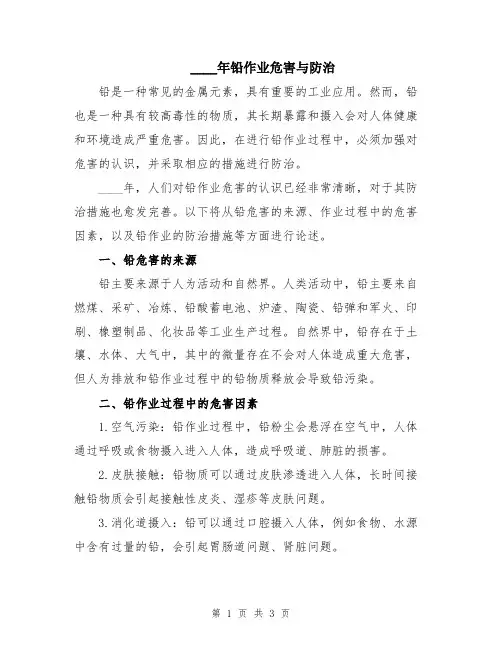 ____年铅作业危害与防治

铅是一种常见的金属元素，具有重要的工业应用。然而，铅也是一种具有较高毒性的物质，其长期暴露和摄入会对人体健康和环境造成严重危害。因此，在进行铅作业过程中，必须加强对危害的认识，并采取相应的措施进行防治。

____年，人们对铅作业危害的认识已经非常清晰，对于其防治措施也愈发完善。以下将从铅危害的来源、作业过程中的危害因素，以及铅作业的防治措施等方面进行论述。

一、铅危害的来源

铅主要来源于人为活动和自然界。人类活动中，铅主要来自燃煤、采矿、冶炼、铅酸蓄电池、炉渣、陶瓷、铅弹和军火、印刷、橡塑制品、化妆品等工业生产过程。自然界中，铅存在于土壤、水体、大气中，其中的微量存在不会对人体造成重大危害，但人为排放和铅作业过程中的铅物质释放会导致铅污染。

二、铅作业过程中的危害因素

1. 空气污染：铅作业过程中，铅粉尘会悬浮在空气中，人体通过呼吸或食物摄入进入人体，造成呼吸道、肺脏的损害。

2. 皮肤接触：铅物质可以通过皮肤渗透进入人体，长时间接触铅物质会引起接触性皮炎、湿疹等皮肤问题。

3. 消化道摄入：铅可以通过口腔摄入人体，例如食物、水源中含有过量的铅，会引起胃肠道问题、肾脏问题。

第 1 页 共 3 页